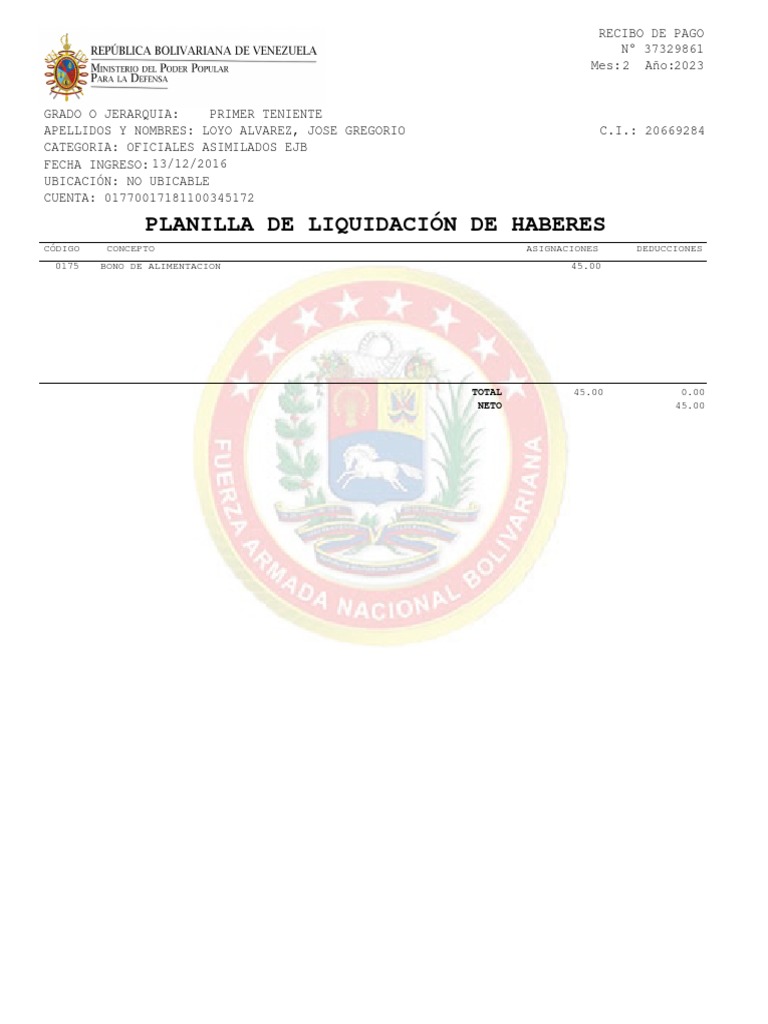 REPÚBLICA BOLIVARIANA DE VENEZUELA
MINISTERIO DEL PODER POPULAR
PARA LA DEFENSA

RECIBO DE PAGO
N° 37329861
Mes:2 Año:2023

GRADO O JERARQUIA: PRIMER TENIENTE
APELLIDOS Y NOMBRES: LOYO ALVAREZ, JOSE GREGORIO
C.I.: 20669284
CATEGORIA: OFICIALES ASIMILADOS EJB
FECHA INGRESO: 13/12/2016
UBICACIÓN: NO UBICABLE
CUENTA: 01770017181100345172

PLANILLA DE LIQUIDACIÓN DE HABERES

| CÓDIGO | CONCEPTO | ASIGNACIONES | DEDUCCIONES |
|---|---|---|---|
| 0175 | BONO DE ALIMENTACION | 45.00 | |
| | TOTAL | 45.00 | 0.00 |
| | NETO | | 45.00 |

FUERZA ARMADA NACIONAL BOLIVARIANA